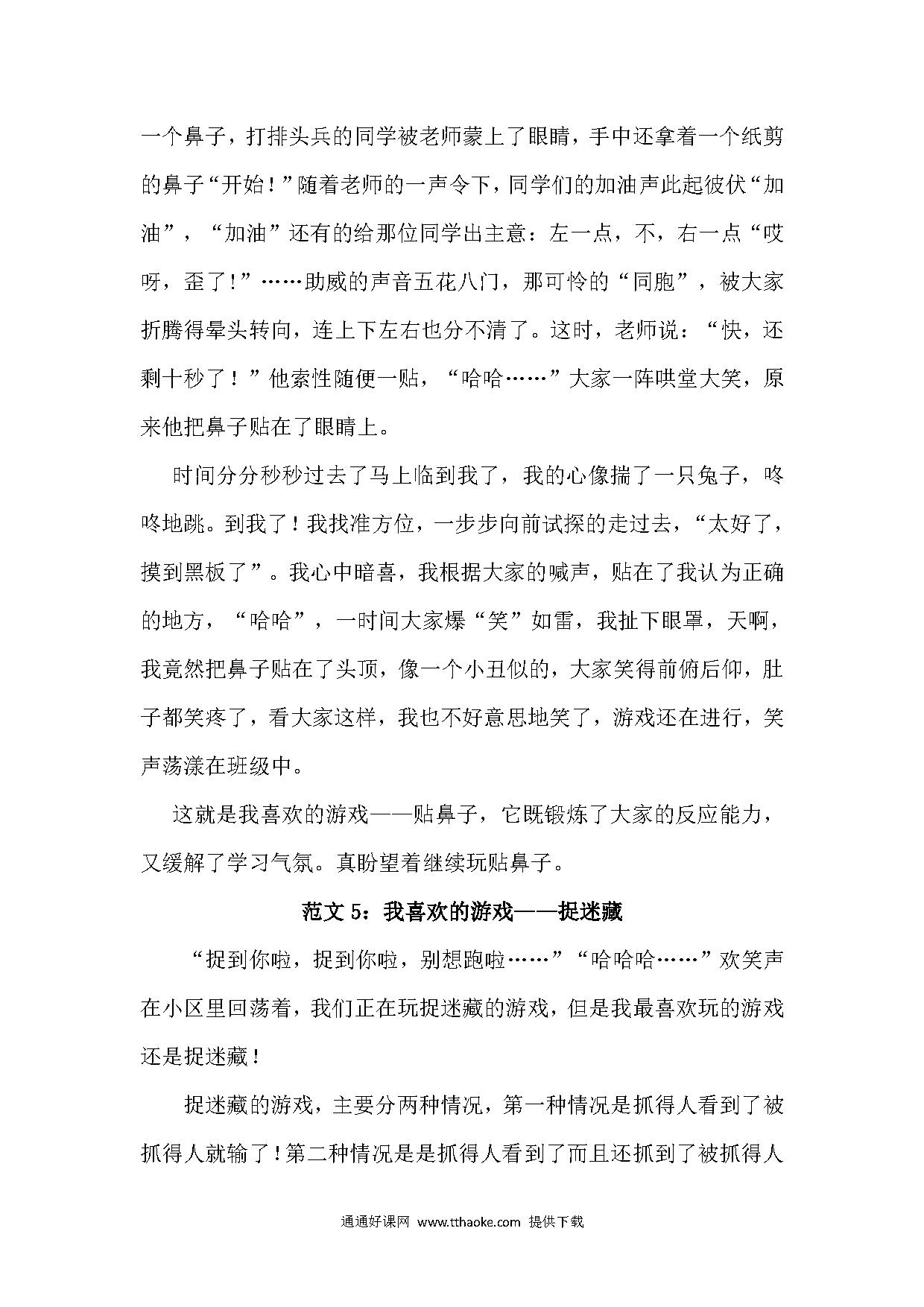 一个鼻子，打排头兵的同学被老师蒙上了眼睛，手中还拿着一个纸剪的鼻子“开始！”随着老师的一声令下，同学们的加油声此起彼伏“加油”，“加油”还有的给那位同学出主意：左一点，不，右一点“哎呀，歪了!”……助威的声音五花八门，那可怜的“同胞”，被大家折腾得晕头转向，连上下左右也分不清了。这时，老师说：“快，还剩十秒了！”他索性随便一贴，“哈哈……”大家一阵哄堂大笑，原来他把鼻子贴在了眼睛上。

时间分分秒秒过去了马上临到我了，我的心像揣了一只兔子，咚咚地跳。到我了！我找准方位，一步步向前试探的走过去，“太好了，摸到黑板了”。我心中暗喜，我根据大家的喊声，贴在了我认为正确的地方，“哈哈”，一时间大家爆“笑”如雷，我扯下眼罩，天啊，我竟然把鼻子贴在了头顶，像一个小丑似的，大家笑得前俯后仰，肚子都笑疼了，看大家这样，我也不好意思地笑了，游戏还在进行，笑声荡漾在班级中。

这就是我喜欢的游戏——贴鼻子，它既锻炼了大家的反应能力，又缓解了学习气氛。真盼望着继续玩贴鼻子。

范文 5：我喜欢的游戏——捉迷藏

“捉到你啦，捉到你啦，别想跑啦……”“哈哈哈……”欢笑声在小区里回荡着，我们正在玩捉迷藏的游戏，但是我最喜欢玩的游戏还是捉迷藏！

捉迷藏的游戏，主要分两种情况，第一种情况是抓得人看到了被抓得人就输了！第二种情况是是抓得人看到了而且还抓到了被抓得人

通通好课网 www.tthaoke.com 提供下载